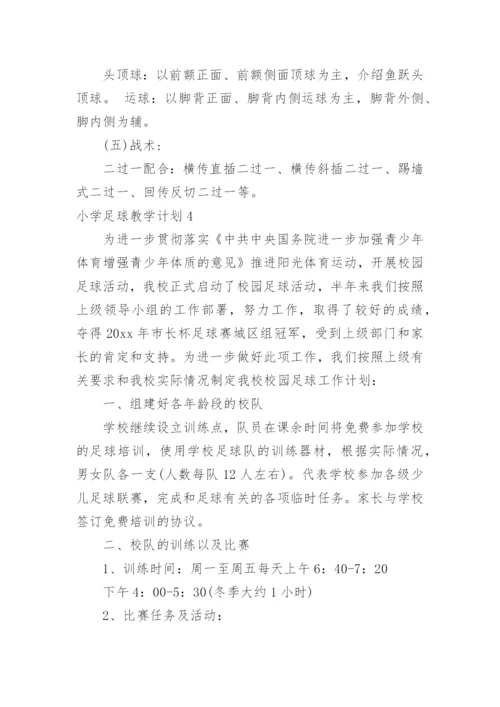 头顶球：以前额正面、前额侧面顶球为主，介绍鱼跃头顶球。 运球：以脚背正面、脚背内侧运球为主，脚背外侧、脚内侧为辅。

(五)战术：

二过一配合：横传直插二过一、横传斜插二过一、踢墙式二过一、回传反切二过一等。

小学足球教学计划4

为进一步贯彻落实《中共中央国务院进一步加强青少年体育增强青少年体质的意见》推进阳光体育运动，开展校园足球活动，我校正式启动了校园足球活动，半年来我们按照上级领导小组的工作部署，努力工作，取得了较好的成绩，夺得20xx年市长杯足球赛城区组冠军，受到上级部门和家长的肯定和支持。为进一步做好此项工作，我们按照上级有关要求和我校实际情况制定我校校园足球工作计划：

一、组建好各年龄段的校队

学校继续设立训练点，队员在课余时间将免费参加学校的足球培训，使用学校足球队的训练器材，根据实际情况，男女队各一支(人数每队12人左右)。代表学校参加各级少儿足球联赛，完成和足球有关的各项临时任务。家长与学校签订免费培训的协议。

二、校队的训练以及比赛

1、训练时间：周一至周五每天上午6：40-7：20

下午4：00-5：30(冬季大约1小时)

2、比赛任务及活动：